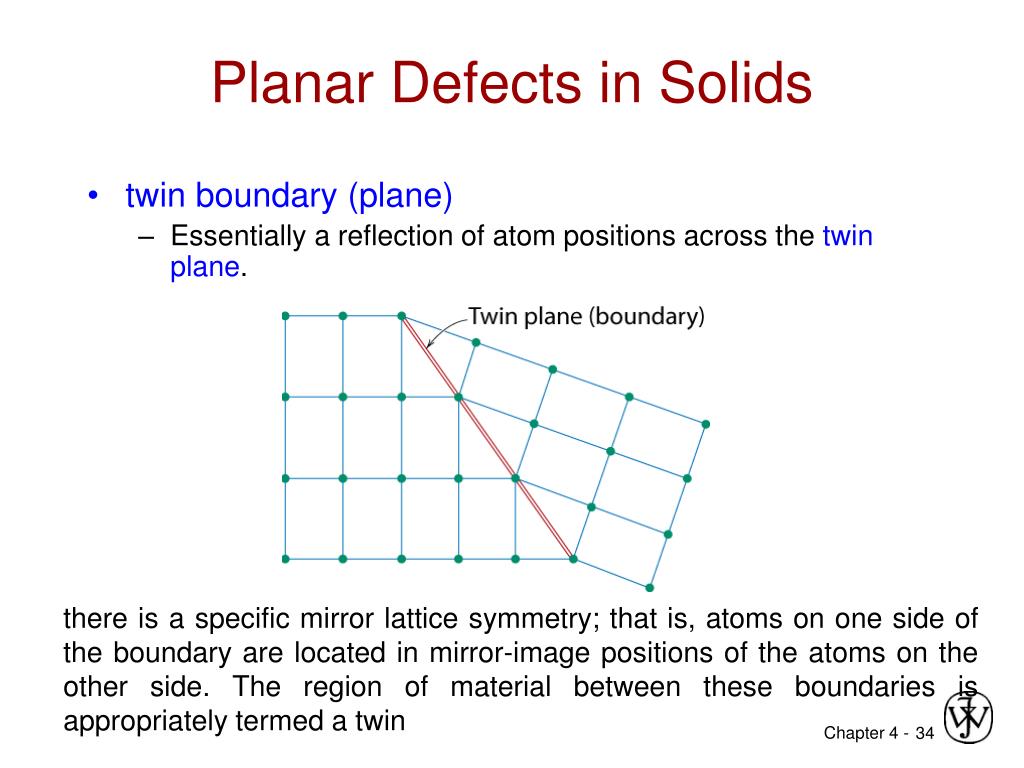 Planar Defects in Solids

• twin boundary (plane)
– Essentially a reflection of atom positions across the twin plane.

Twin plane (boundary)

there is a specific mirror lattice symmetry; that is, atoms on one side of the boundary are located in mirror-image positions of the atoms on the other side. The region of material between these boundaries is appropriately termed a twin

Chapter 4 - 34